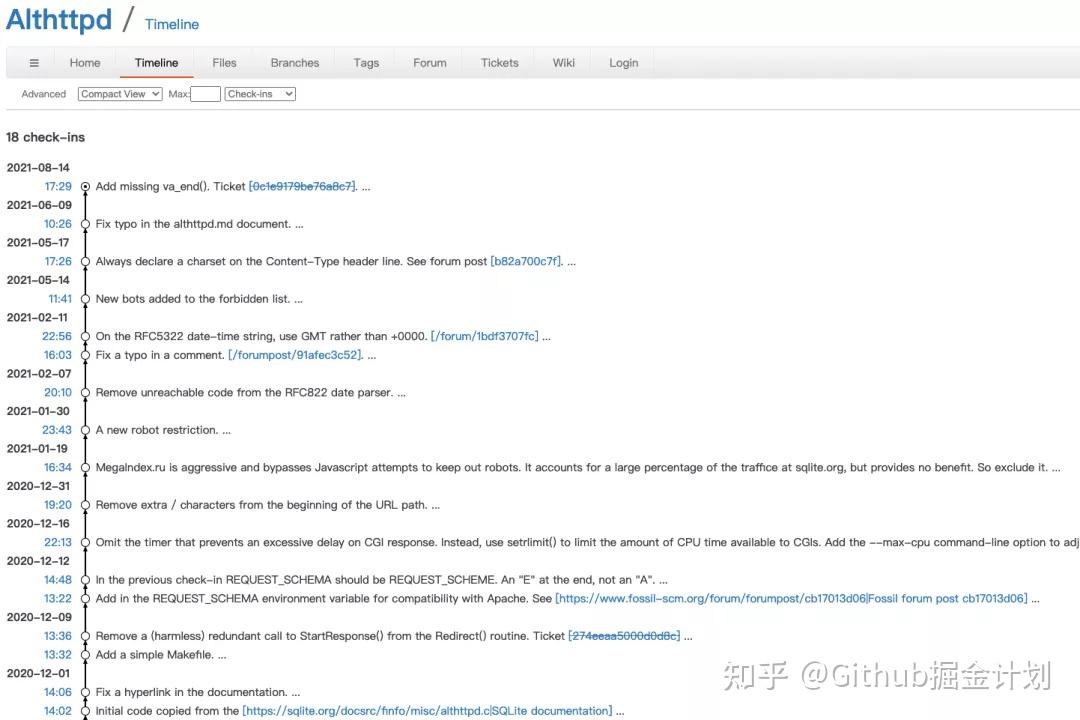 Althttpd / Timeline

≡ Home Timeline Files Branches Tags Forum Tickets Wiki Login

Advanced Compact View Max: Check-ins

18 check-ins

2021-08-14
17:29 Add missing va_end(). Ticket [0c1e9179be76a8c7]. ...
2021-06-09
10:26 Fix typo in the althttpd.md document. ...
2021-05-17
17:26 Always declare a charset on the Content-Type header line. See forum post [b82a700c7f]. ...
2021-05-14
11:41 New bots added to the forbidden list. ...
2021-02-11
22:56 On the RFC5322 date-time string, use GMT rather than +0000. [/forum/1bdf3707fc] ...
16:03 Fix a typo in a comment. [/forumpost/91afec3c52]. ...
2021-02-07
20:10 Remove unreachable code from the RFC822 date parser. ...
2021-01-30
23:43 A new robot restriction. ...
2021-01-19
16:34 MegaIndex.ru is aggressive and bypasses Javascript attempts to keep out robots. It accounts for a large percentage of the traffice at sqlite.org, but provides no benefit. So exclude it. ...
2020-12-31
19:20 Remove extra / characters from the beginning of the URL path. ...
2020-12-16
22:13 Omit the timer that prevents an excessive delay on CGI response. Instead, use setrlimit() to limit the amount of CPU time available to CGIs. Add the --max-cpu command-line option to adj
2020-12-12
14:48 In the previous check-in REQUEST_SCHEMA should be REQUEST_SCHEME. An "E" at the end, not an "A". ...
13:22 Add in the REQUEST_SCHEMA environment variable for compatibility with Apache. See [https://www.fossil-scm.org/forum/forumpost/cb17013d06|Fossil forum post cb17013d06] ...
2020-12-09
13:36 Remove a (harmless) redundant call to StartResponse() from the Redirect() routine. Ticket [274eeaa5000d0d8c] ...
13:32 Add a simple Makefile. ...
2020-12-01
14:06 Fix a hyperlink in the documentation. ...
14:02 Initial code copied from the [https://sqlite.org/docsrc/finfo/misc/althttpd.c|SQLite documentation] ...

知乎 @Github掘金计划